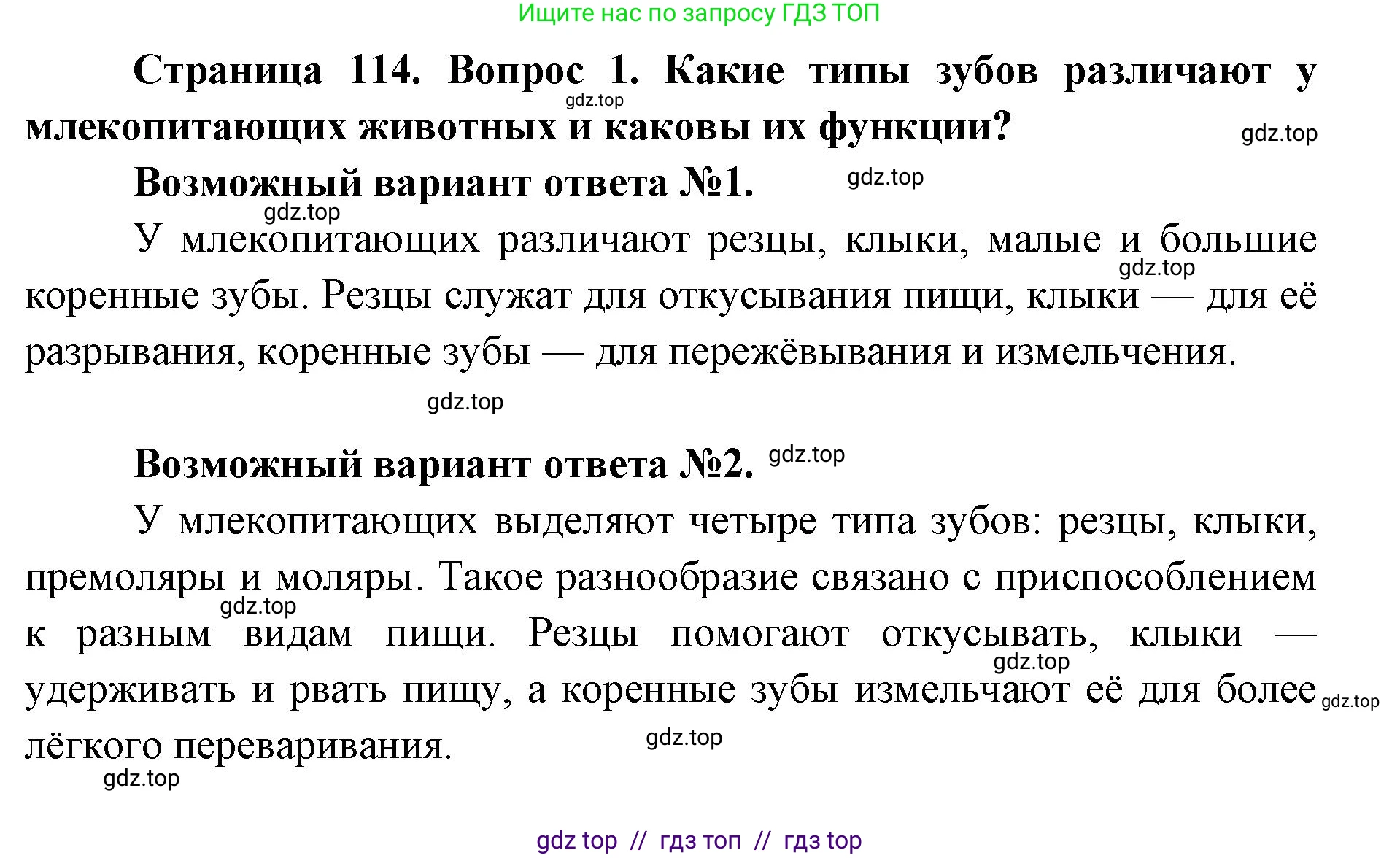 Ищите нас по запросу ГДЗ ТОП

Страница 114. Вопрос 1. Какие типы зубов различают у млекопитающих животных и каковы их функции?

gdz.top

gdz.top

Возможный вариант ответа №1.

gdz.top

gdz.top

У млекопитающих различают резцы, клыки, малые и большие коренные зубы. Резцы служат для откусывания пищи, клыки — для её разрывания, коренные зубы — для пережёвывания и измельчения.

gdz.top

gdz.top

Возможный вариант ответа №2.

gdz.top

У млекопитающих выделяют четыре типа зубов: резцы, клыки, премоляры и моляры. Такое разнообразие связано с приспособлением к разным видам пищи. Резцы помогают откусывать, клыки — удерживать и рвать пищу, а коренные зубы измельчают её для более лёгкого переваривания.

gdz.top

gdz.top

gdz.top

gdz.top

gdz.top

gdz top // гдз топ // гдз top